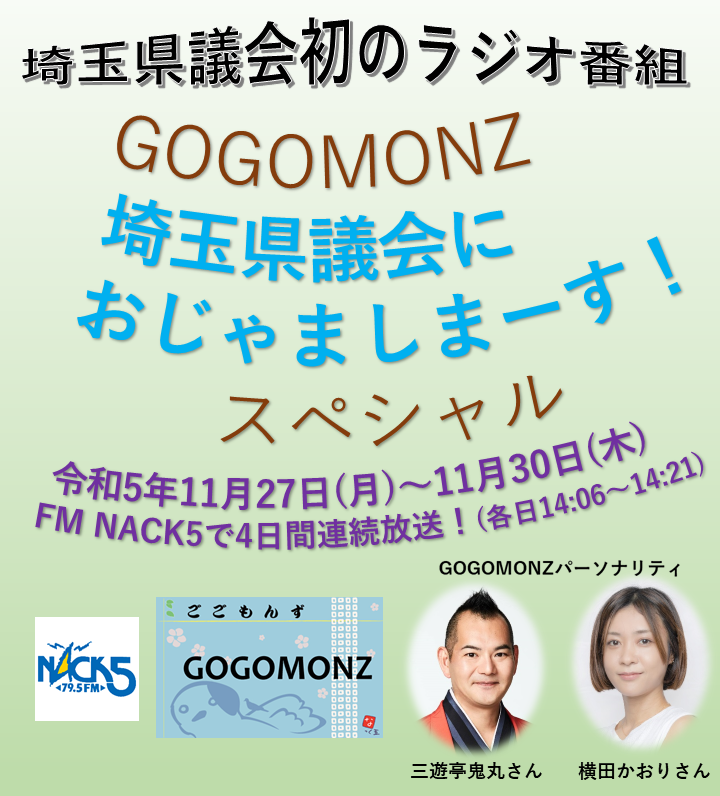 埼玉県議会初のラジオ番組

GOGOMONZ

埼玉県議会に
おじゃましまーす！

スペシャル

令和5年11月27日(月)～11月30日(木)
FM NACK5で4日間連続放送！(各日14:06～14:21)

GOGOMONZパーソナリティ

NACK5
79.5FM

ごごもんず
GOGOMONZ

三遊亭鬼丸さん

横田かおりさん